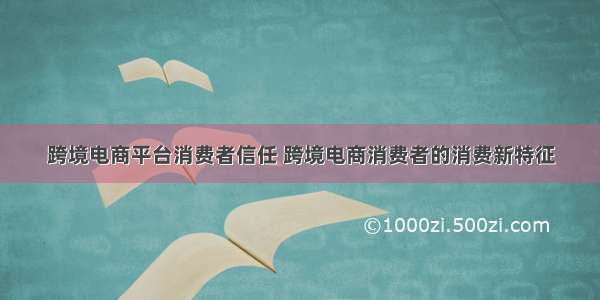 跨境电商平台消费者信任 跨境电商消费者的消费新特征

©1000zi.500zi.com